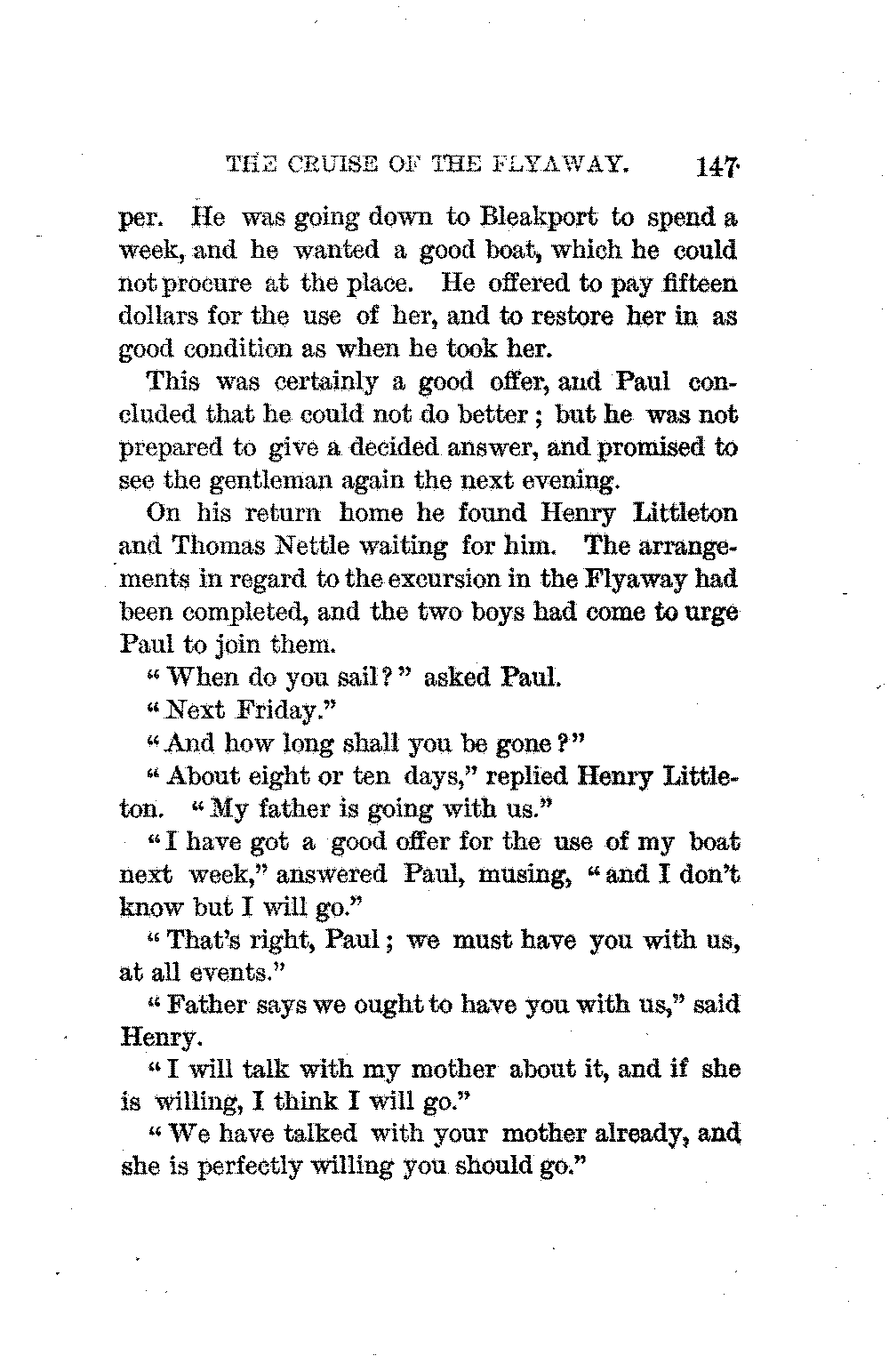 THE CRUISE OF THE FLYAWAY. 147

per. He was going down to Bleakport to spend a week, and he wanted a good boat, which he could not procure at the place. He offered to pay fifteen dollars for the use of her, and to restore her in as good condition as when he took her.

This was certainly a good offer, and Paul concluded that he could not do better; but he was not prepared to give a decided answer, and promised to see the gentleman again the next evening.

On his return home he found Henry Littleton and Thomas Nettle waiting for him. The arrangements in regard to the excursion in the Flyaway had been completed, and the two boys had come to urge Paul to join them.

"When do you sail?" asked Paul.

"Next Friday."

"And how long shall you be gone?"

"About eight or ten days," replied Henry Littleton. "My father is going with us."

"I have got a good offer for the use of my boat next week," answered Paul, musing, "and I don't know but I will go."

"That's right, Paul; we must have you with us, at all events."

"Father says we ought to have you with us," said Henry.

"I will talk with my mother about it, and if she is willing, I think I will go."

"We have talked with your mother already, and she is perfectly willing you should go."